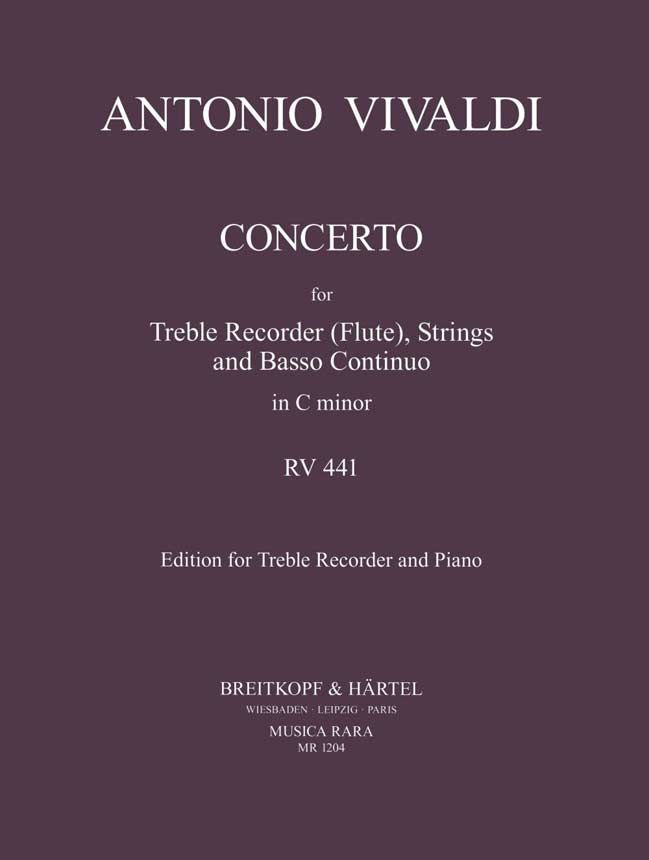 ANTONIO VIVALDI

CONCERTO

for

Treble Recorder (Flute), Strings
and Basso Continuo

in C minor

RV 441

Edition for Treble Recorder and Piano

BREITKOPF & HÄRTEL
WIESBADEN · LEIPZIG · PARIS
MUSICA RARA
MR 1204